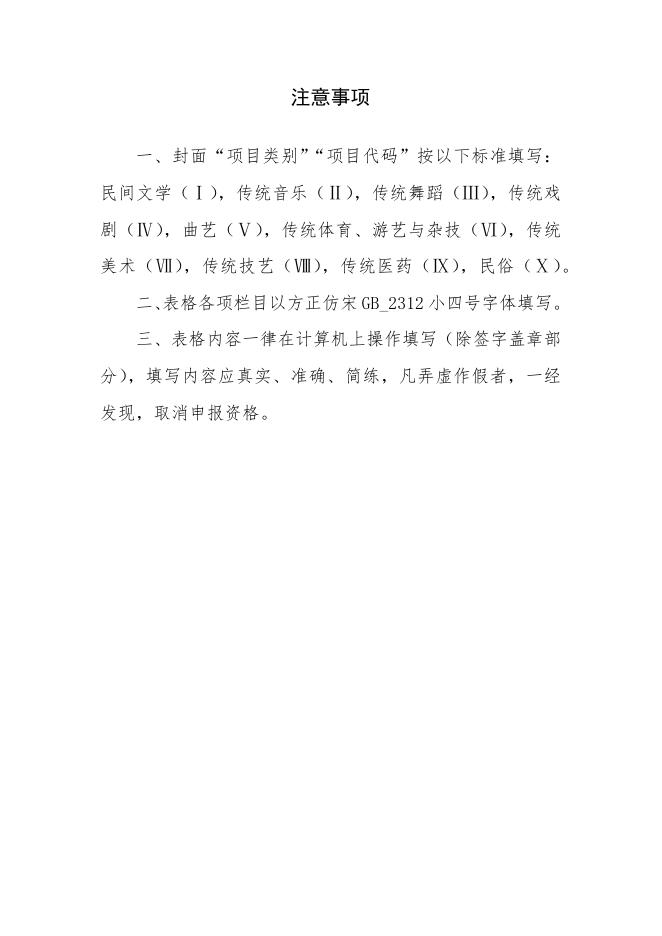 注意事项

一、封面“项目类别”“项目代码”按以下标准填写：民间文学（Ⅰ），传统音乐（Ⅱ），传统舞蹈（III），传统戏剧（Ⅳ），曲艺（Ⅴ），传统体育、游艺与杂技（Ⅵ），传统美术（Ⅶ），传统技艺（Ⅷ），传统医药（Ⅸ），民俗（Ⅹ）。

二、表格各项栏目以方正仿宋 GB_2312 小四号字体填写。

三、表格内容一律在计算机上操作填写（除签字盖章部分），填写内容应真实、准确、简练，凡弄虚作假者，一经发现，取消申报资格。